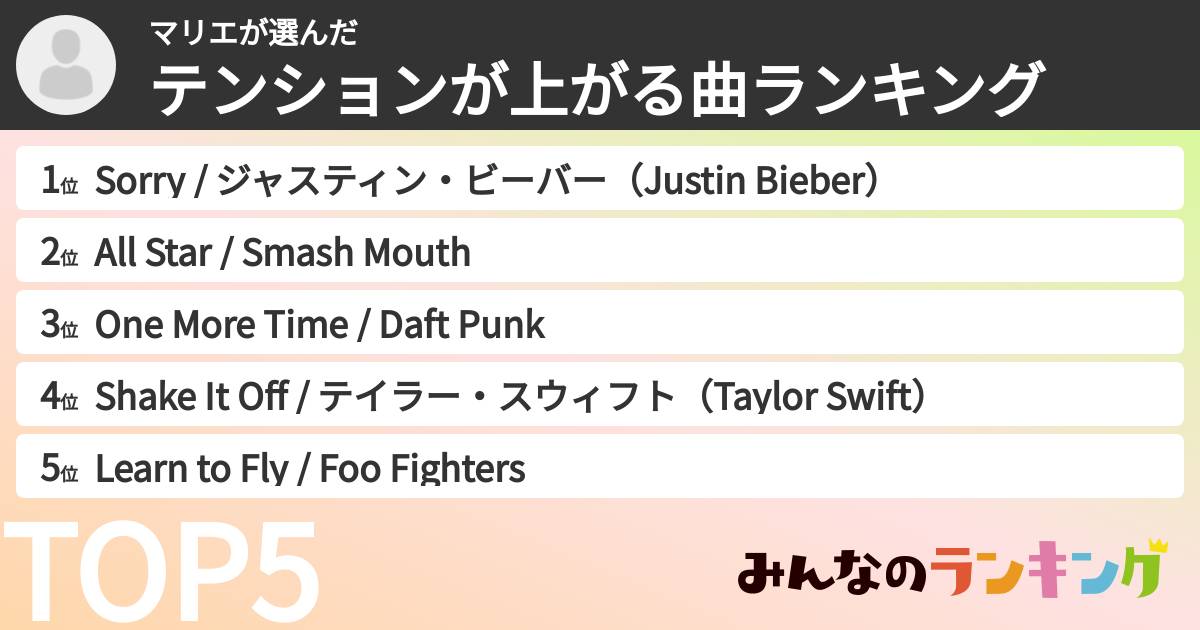 マリエが選んだ
テンションが上がる曲ランキング

1位 Sorry / ジャスティン・ビーバー（Justin Bieber）
2位 All Star / Smash Mouth
3位 One More Time / Daft Punk
4位 Shake It Off / テイラー・スウィフト（Taylor Swift）
5位 Learn to Fly / Foo Fighters

TOP5

みんなのランキング